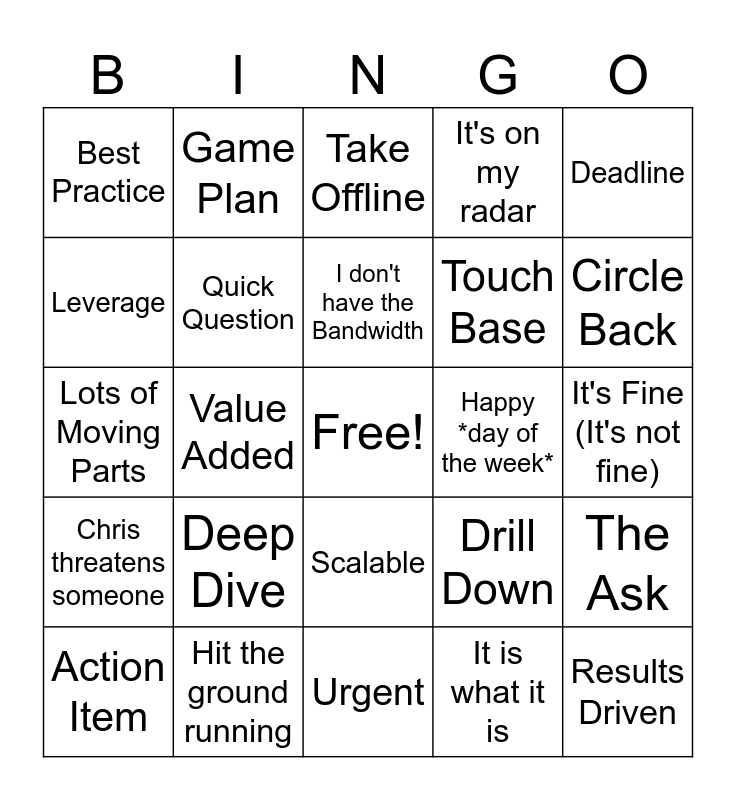 | B | I | N | G | O |
|---|---|---|---|---|
| Best Practice | Game Plan | Take Offline | It's on my radar | Deadline |
| Leverage | Quick Question | I don't have the Bandwidth | Touch Base | Circle Back |
| Lots of Moving Parts | Value Added | Free! | Happy *day of the week* | It's Fine (It's not fine) |
| Chris threatens someone | Deep Dive | Scalable | Drill Down | The Ask |
| Action Item | Hit the ground running | Urgent | It is what it is | Results Driven |